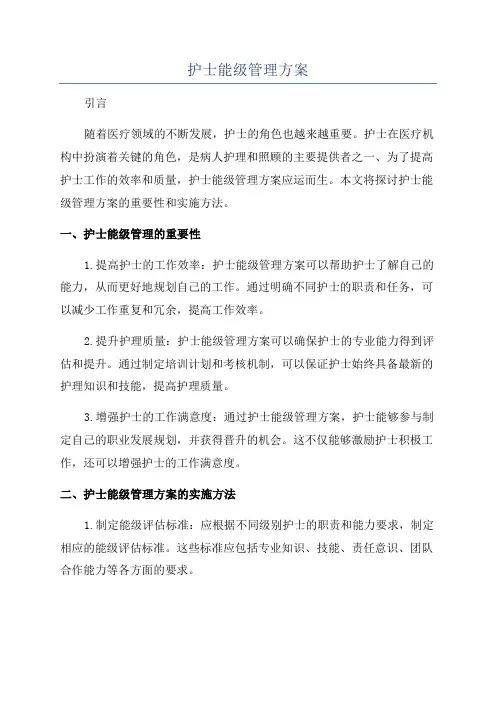 护士能级管理方案

引言

随着医疗领域的不断发展，护士的角色也越来越重要。护士在医疗机构中扮演着关键的角色，是病人护理和照顾的主要提供者之一、为了提高护士工作的效率和质量，护士能级管理方案应运而生。本文将探讨护士能级管理方案的重要性和实施方法。

一、护士能级管理的重要性

1.提高护士的工作效率：护士能级管理方案可以帮助护士了解自己的能力，从而更好地规划自己的工作。通过明确不同护士的职责和任务，可以减少工作重复和冗余，提高工作效率。

2.提升护理质量：护士能级管理方案可以确保护士的专业能力得到评估和提升。通过制定培训计划和考核机制，可以保证护士始终具备最新的护理知识和技能，提高护理质量。

3.增强护士的工作满意度：通过护士能级管理方案，护士能够参与制定自己的职业发展规划，并获得晋升的机会。这不仅能够激励护士积极工作，还可以增强护士的工作满意度。

二、护士能级管理方案的实施方法

1.制定能级评估标准：应根据不同级别护士的职责和能力要求，制定相应的能级评估标准。这些标准应包括专业知识、技能、责任意识、团队合作能力等各方面的要求。